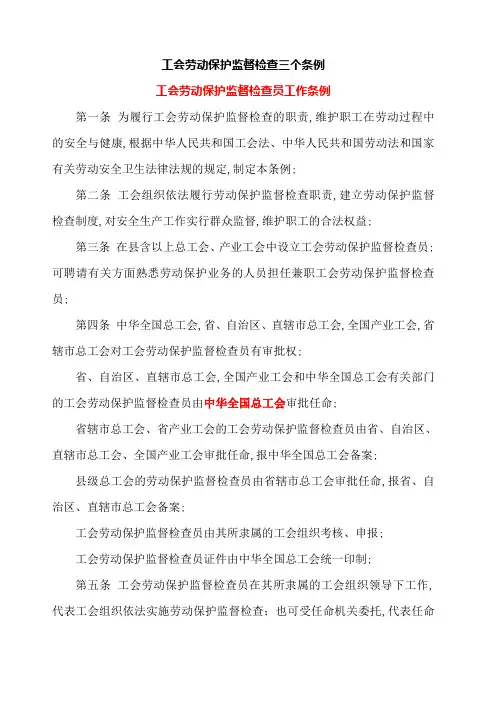 工会劳动保护监督检查三个条例

工会劳动保护监督检查员工作条例

第一条 为履行工会劳动保护监督检查的职责，维护职工在劳动过程中的安全与健康，根据中华人民共和国工会法、中华人民共和国劳动法和国家有关劳动安全卫生法律法规的规定，制定本条例；

第二条 工会组织依法履行劳动保护监督检查职责，建立劳动保护监督检查制度，对安全生产工作实行群众监督，维护职工的合法权益；

第三条 在县含以上总工会、产业工会中设立工会劳动保护监督检查员；可聘请有关方面熟悉劳动保护业务的人员担任兼职工会劳动保护监督检查员；

第四条 中华全国总工会，省、自治区、直辖市总工会，全国产业工会，省辖市总工会对工会劳动保护监督检查员有审批权；

省、自治区、直辖市总工会，全国产业工会和中华全国总工会有关部门的工会劳动保护监督检查员由中华全国总工会审批任命；

省辖市总工会、省产业工会的工会劳动保护监督检查员由省、自治区、直辖市总工会、全国产业工会审批任命，报中华全国总工会备案；

县级总工会的劳动保护监督检查员由省辖市总工会审批任命，报省、自治区、直辖市总工会备案；

工会劳动保护监督检查员由其所隶属的工会组织考核、申报；

工会劳动保护监督检查员证件由中华全国总工会统一印制；

第五条 工会劳动保护监督检查员在其所隶属的工会组织领导下工作，代表工会组织依法实施劳动保护监督检查；也可受任命机关委托，代表任命